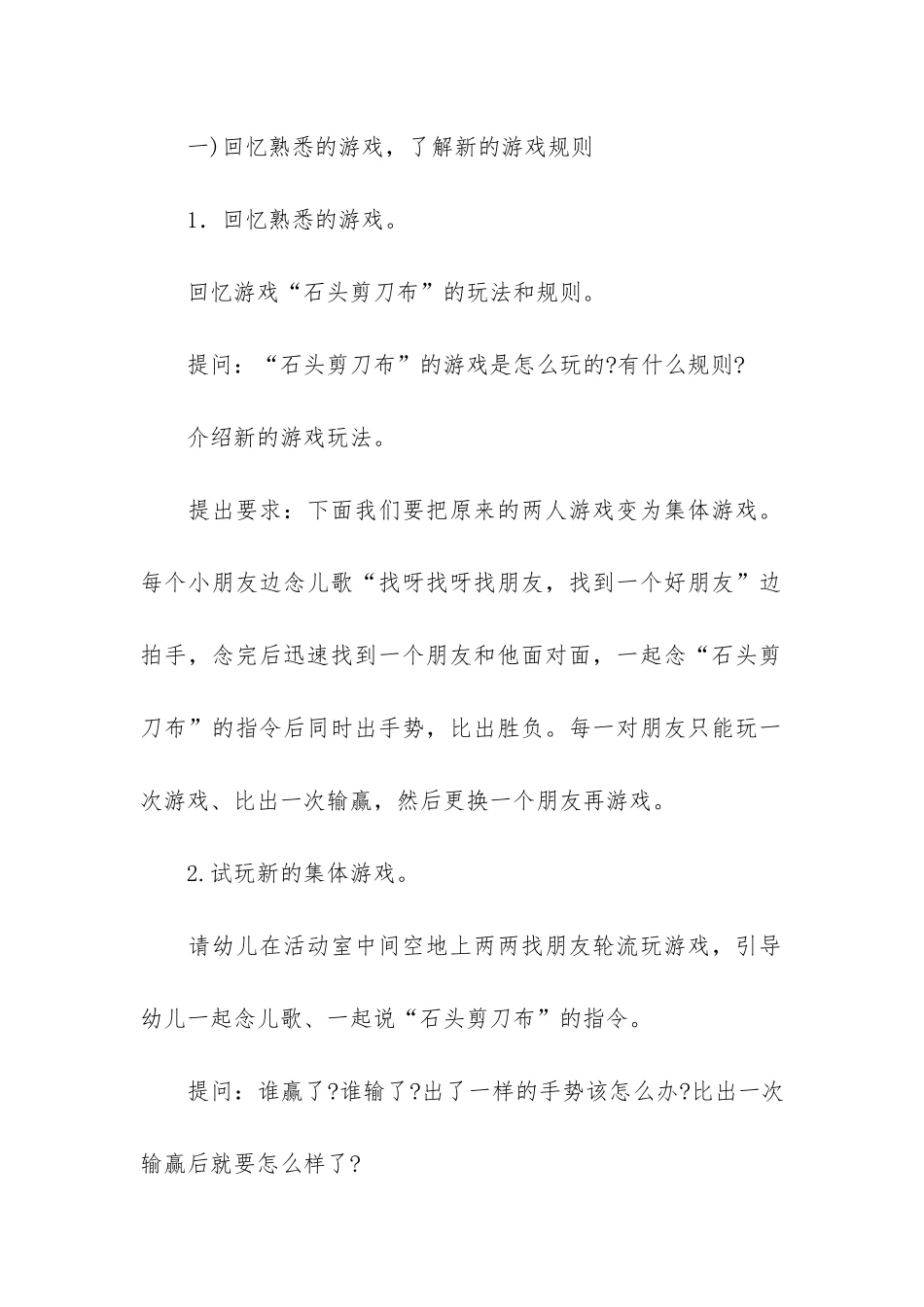 一)回忆熟悉的游戏，了解新的游戏规则

1．回忆熟悉的游戏。

回忆游戏“石头剪刀布”的玩法和规则。

提问：“石头剪刀布”的游戏是怎么玩的?有什么规则?

介绍新的游戏玩法。

提出要求：下面我们要把原来的两人游戏变为集体游戏。每个小朋友边念儿歌“找呀找呀找朋友，找到一个好朋友”边拍手，念完后迅速找到一个朋友和他面对面，一起念“石头剪刀布”的指令后同时出手势，比出胜负。每一对朋友只能玩一次游戏、比出一次输赢，然后更换一个朋友再游戏。

2.试玩新的集体游戏。

请幼儿在活动室中间空地上两两找朋友轮流玩游戏，引导幼儿一起念儿歌、一起说“石头剪刀布”的指令。

提问：谁赢了?谁输了?出了一样的手势该怎么办?比出一次输赢后就要怎么样了?